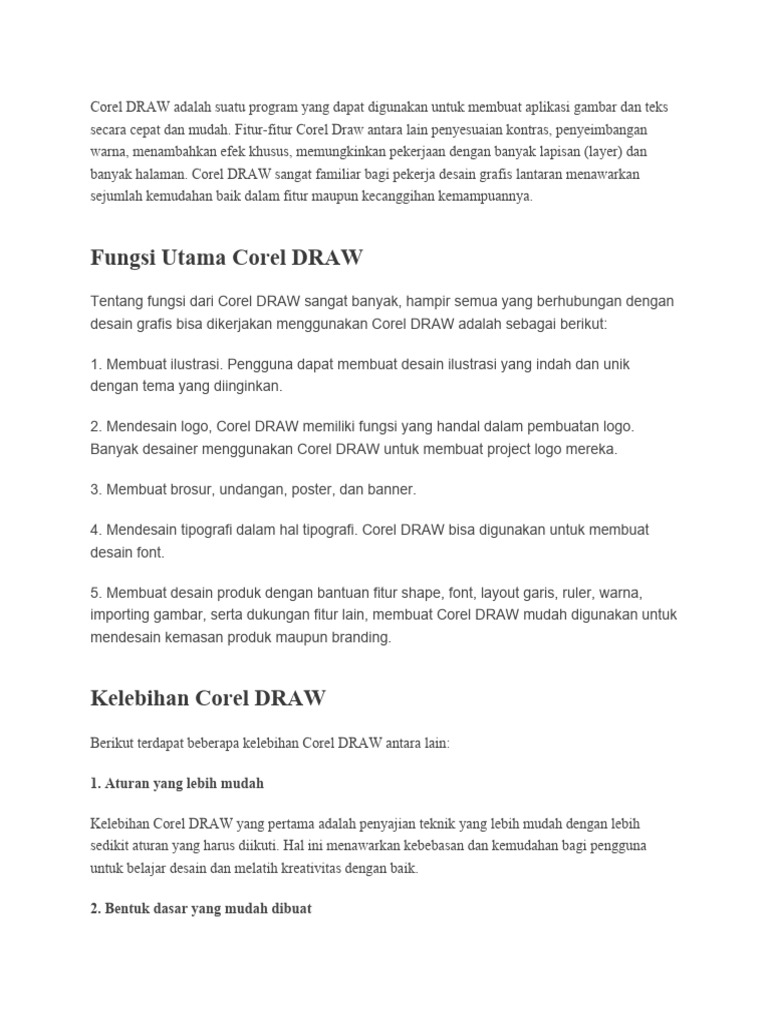 Corel DRAW adalah suatu program yang dapat digunakan untuk membuat aplikasi gambar dan teks secara cepat dan mudah. Fitur-fitur Corel Draw antara lain penyesuaian kontras, penyeimbangan warna, menambahkan efek khusus, memungkinkan pekerjaan dengan banyak lapisan (layer) dan banyak halaman. Corel DRAW sangat familiar bagi pekerja desain grafis lantaran menawarkan sejumlah kemudahan baik dalam fitur maupun kecanggihan kemampuannya.

Fungsi Utama Corel DRAW

Tentang fungsi dari Corel DRAW sangat banyak, hampir semua yang berhubungan dengan desain grafis bisa dikerjakan menggunakan Corel DRAW adalah sebagai berikut:

1. Membuat ilustrasi. Pengguna dapat membuat desain ilustrasi yang indah dan unik dengan tema yang diinginkan.

2. Mendesain logo, Corel DRAW memiliki fungsi yang handal dalam pembuatan logo. Banyak desainer menggunakan Corel DRAW untuk membuat project logo mereka.

3. Membuat brosur, undangan, poster, dan banner.

4. Mendesain tipografi dalam hal tipografi. Corel DRAW bisa digunakan untuk membuat desain font.

5. Membuat desain produk dengan bantuan fitur shape, font, layout garis, ruler, warna, importing gambar, serta dukungan fitur lain, membuat Corel DRAW mudah digunakan untuk mendesain kemasan produk maupun branding.

Kelebihan Corel DRAW

Berikut terdapat beberapa kelebihan Corel DRAW antara lain:

1. Aturan yang lebih mudah

Kelebihan Corel DRAW yang pertama adalah penyajian teknik yang lebih mudah dengan lebih sedikit aturan yang harus diikuti. Hal ini menawarkan kebebasan dan kemudahan bagi pengguna untuk belajar desain dan melatih kreativitas dengan baik.

2. Bentuk dasar yang mudah dibuat